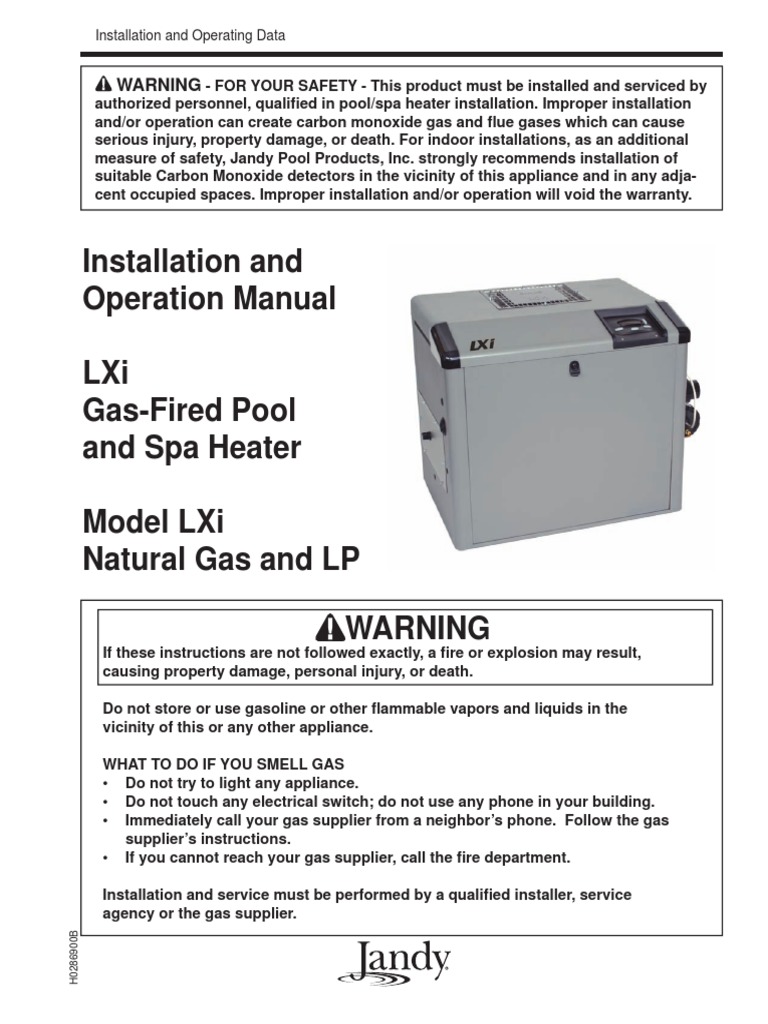 Installation and Operating Data

WARNING - FOR YOUR SAFETY - This product must be installed and serviced by authorized personnel, qualified in pool/spa heater installation. Improper installation and/or operation can create carbon monoxide gas and flue gases which can cause serious injury, property damage, or death. For indoor installations, as an additional measure of safety, Jandy Pool Products, Inc. strongly recommends installation of suitable Carbon Monoxide detectors in the vicinity of this appliance and in any adjacent occupied spaces. Improper installation and/or operation will void the warranty.

Installation and Operation Manual

LXi
Gas-Fired Pool and Spa Heater

Model LXi
Natural Gas and LP

LXi

WARNING
If these instructions are not followed exactly, a fire or explosion may result, causing property damage, personal injury, or death.

Do not store or use gasoline or other flammable vapors and liquids in the vicinity of this or any other appliance.

WHAT TO DO IF YOU SMELL GAS
• Do not try to light any appliance.
• Do not touch any electrical switch; do not use any phone in your building.
• Immediately call your gas supplier from a neighbor's phone. Follow the gas supplier's instructions.
• If you cannot reach your gas supplier, call the fire department.

Installation and service must be performed by a qualified installer, service agency or the gas supplier.

H0286900B

Jandy